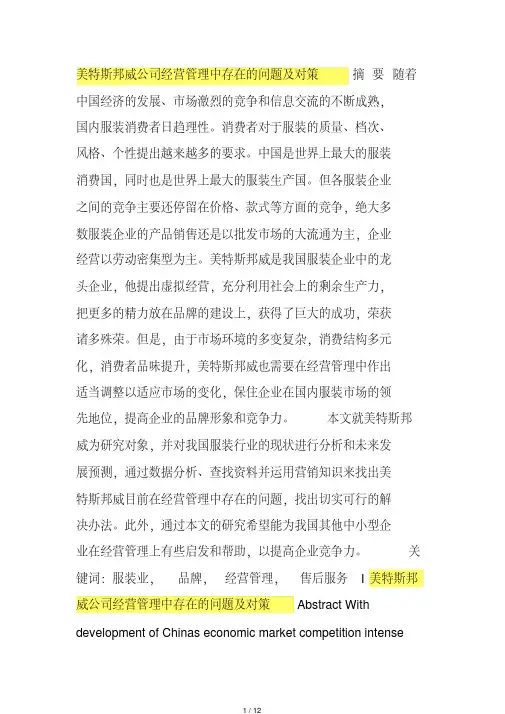 美特斯邦威公司经营管理中存在的问题及对策 摘 要 随着中国经济的发展、市场激烈的竞争和信息交流的不断成熟，国内服装消费者日趋理性。消费者对于服装的质量、档次、风格、个性提出越来越多的要求。中国是世界上最大的服装消费国，同时也是世界上最大的服装生产国。但各服装企业之间的竞争主要还停留在价格、款式等方面的竞争，绝大多数服装企业的产品销售还是以批发市场的大流通为主，企业经营以劳动密集型为主。美特斯邦威是我国服装企业中的龙头企业，他提出虚拟经营，充分利用社会上的剩余生产力，把更多的精力放在品牌的建设上，获得了巨大的成功，荣获诸多殊荣。但是，由于市场环境的多变复杂，消费结构多元化，消费者品味提升，美特斯邦威也需要在经营管理中作出适当调整以适应市场的变化，保住企业在国内服装市场的领先地位，提高企业的品牌形象和竞争力。 本文就美特斯邦威为研究对象，并对我国服装行业的现状进行分析和未来发展预测，通过数据分析、查找资料并运用营销知识来找出美特斯邦威目前在经营管理中存在的问题，找出切实可行的解决办法。此外，通过本文的研究希望能为我国其他中小型企业在经营管理上有些启发和帮助，以提高企业竞争力。 关键词：服装业， 品牌， 经营管理， 售后服务 I 美特斯邦威公司经营管理中存在的问题及对策 Abstract With development of Chinas economic market competition intense

1 / 12